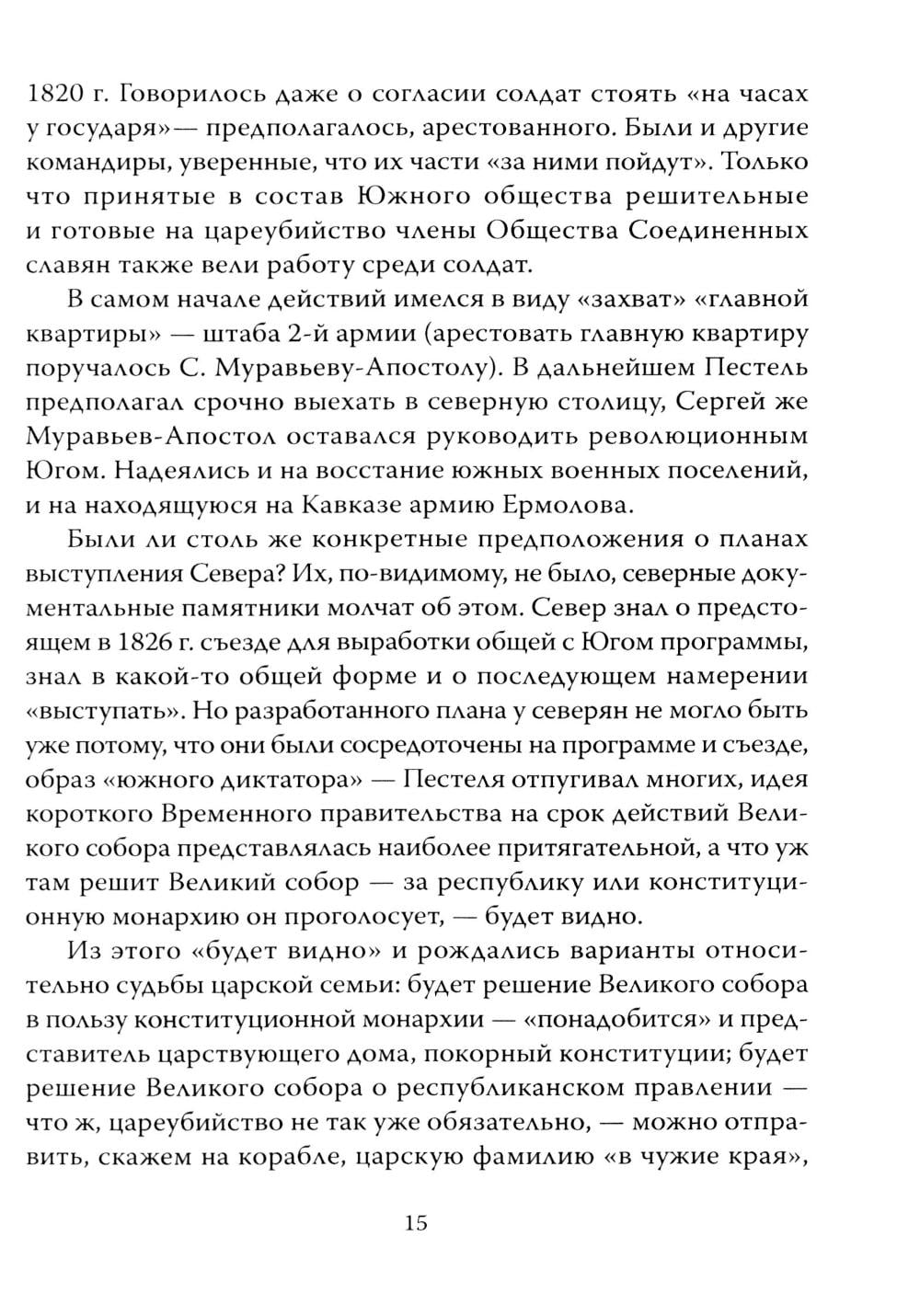 1820 г. Говорилось даже о согласии солдат стоять «на часах у государя»— предполагалось, арестованного. Были и другие командиры, уверенные, что их части «за ними пойдут». Только что принятые в состав Южного общества решительные и готовые на цареубийство члены Общества Соединенных славян также вели работу среди солдат.

В самом начале действий имелся в виду «захват» «главной квартиры» — штаба 2-й армии (арестовать главную квартиру поручалось С. Муравьеву-Апостолу). В дальнейшем Пестель предполагал срочно выехать в северную столицу, Сергей же Муравьев-Апостол оставался руководить революционным Югом. Надеялись и на восстание южных военных поселений, и на находящуюся на Кавказе армию Ермолова.

Были ли столь же конкретные предположения о планах выступления Севера? Их, по-видимому, не было, северные документальные памятники молчат об этом. Север знал о предстоящем в 1826 г. съезде для выработки общей с Югом программы, знал в какой-то общей форме и о последующем намерении «выступать». Но разработанного плана у северян не могло быть уже потому, что они были сосредоточены на программе и съезде, образ «южного диктатора» — Пестеля отпугивал многих, идея короткого Временного правительства на срок действий Великого собора представлялась наиболее притягательной, а что уж там решит Великий собор — за республику или конституционную монархию он проголосует, — будет видно.

Из этого «будет видно» и рождались варианты относительно судьбы царской семьи: будет решение Великого собора в пользу конституционной монархии — «понадобится» и представитель царствующего дома, покорный конституции; будет решение Великого собора о республиканском правлении — что ж, цареубийство не так уже обязательно, — можно отправить, скажем на корабле, царскую фамилию «в чужие края»,

15